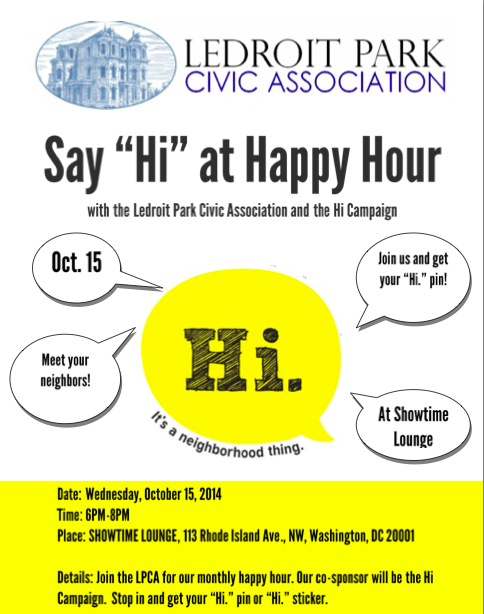 LEDROIT PARK
CIVIC ASSOCIATION

Say “Hi” at Happy Hour

with the Ledroit Park Civic Association and the Hi Campaign

Oct. 15

Join us and get your “Hi.” pin!

Meet your neighbors!

Hi.

It's a neighborhood thing.

At Showtime Lounge

Date: Wednesday, October 15, 2014
Time: 6PM-8PM
Place: SHOWTIME LOUNGE, 113 Rhode Island Ave., NW, Washington, DC 20001

Details: Join the LPCA for our monthly happy hour. Our co-sponsor will be the Hi Campaign. Stop in and get your “Hi.” pin or “Hi.” sticker.